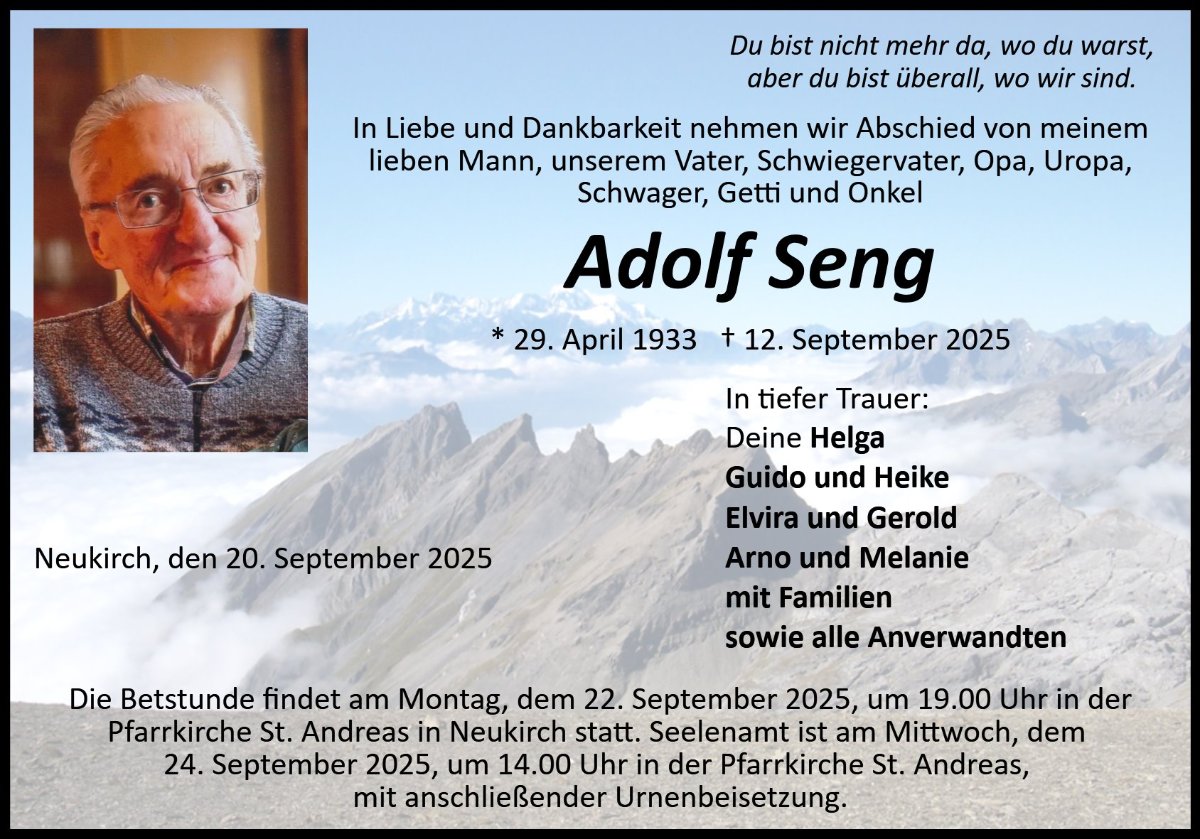 Du bist nicht mehr da, wo du warst,
aber du bist überall, wo wir sind.

In Liebe und Dankbarkeit nehmen wir Abschied von meinem lieben Mann, unserem Vater, Schwiegervater, Opa, Uropa, Schwager, Getti und Onkel

Adolf Seng

* 29. April 1933 † 12. September 2025

In tiefer Trauer:
Deine Helga
Guido und Heike
Elvira und Gerold
Arno und Melanie
mit Familien
sowie alle Anverwandten

Neukirch, den 20. September 2025

Die Betstunde findet am Montag, dem 22. September 2025, um 19.00 Uhr in der Pfarrkirche St. Andreas in Neukirch statt. Seelenamt ist am Mittwoch, dem 24. September 2025, um 14.00 Uhr in der Pfarrkirche St. Andreas, mit anschließender Urnenbeisetzung.